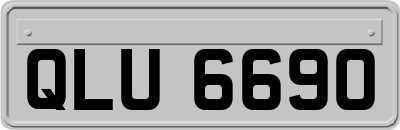 QLU 6690